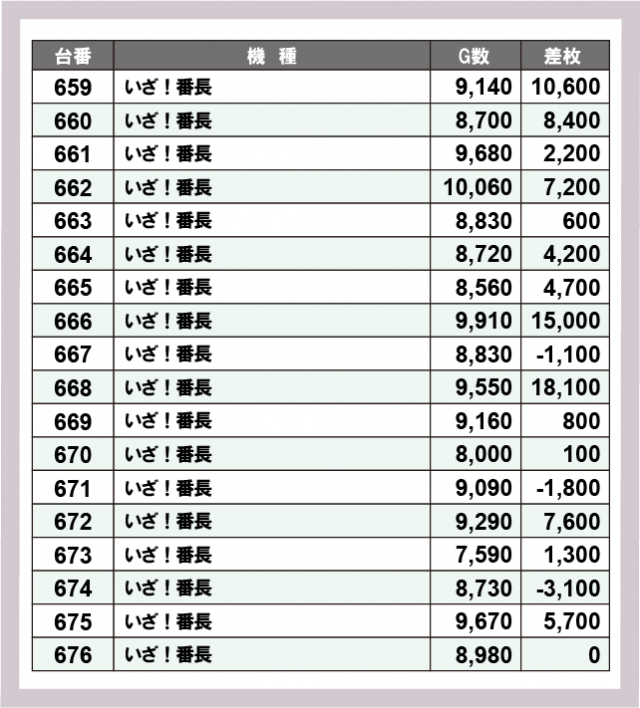 | 台番 | 機　種 | G数 | 差枚 |
|---|---|---|---|
| 659 | いざ！番長 | 9,140 | 10,600 |
| 660 | いざ！番長 | 8,700 | 8,400 |
| 661 | いざ！番長 | 9,680 | 2,200 |
| 662 | いざ！番長 | 10,060 | 7,200 |
| 663 | いざ！番長 | 8,830 | 600 |
| 664 | いざ！番長 | 8,720 | 4,200 |
| 665 | いざ！番長 | 8,560 | 4,700 |
| 666 | いざ！番長 | 9,910 | 15,000 |
| 667 | いざ！番長 | 8,830 | -1,100 |
| 668 | いざ！番長 | 9,550 | 18,100 |
| 669 | いざ！番長 | 9,160 | 800 |
| 670 | いざ！番長 | 8,000 | 100 |
| 671 | いざ！番長 | 9,090 | -1,800 |
| 672 | いざ！番長 | 9,290 | 7,600 |
| 673 | いざ！番長 | 7,590 | 1,300 |
| 674 | いざ！番長 | 8,730 | -3,100 |
| 675 | いざ！番長 | 9,670 | 5,700 |
| 676 | いざ！番長 | 8,980 | 0 |